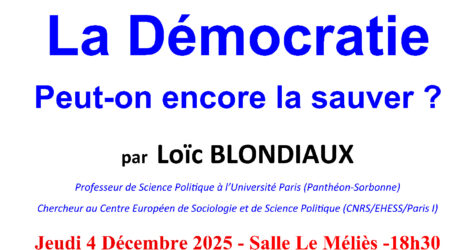 La Démocratie

Peut-on encore la sauver ?

par Loïc BLONDIAUX

Professeur de Science Politique à l'Université Paris (Panthéon-Sorbonne)

Chercheur au Centre Européen de Sociologie et de Science Politique (CNRS/EHESS/Paris I)

Jeudi 4 Décembre 2025 - Salle Le Méliès -18h30